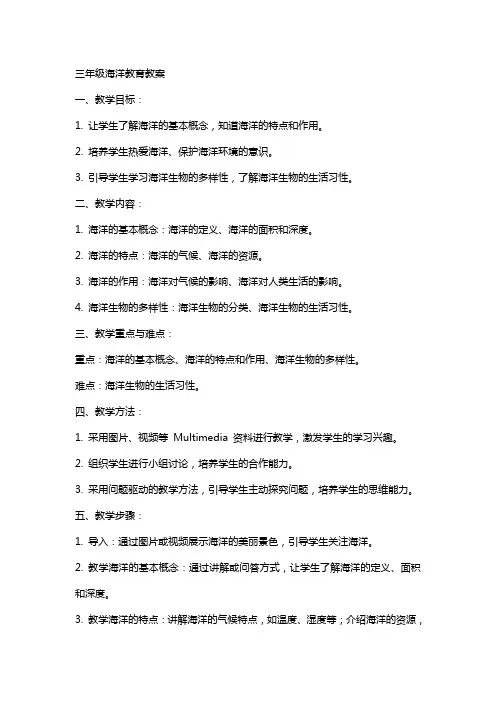 三年级海洋教育教案

一、教学目标：

1. 让学生了解海洋的基本概念，知道海洋的特点和作用。

2. 培养学生热爱海洋、保护海洋环境的意识。

3. 引导学生学习海洋生物的多样性，了解海洋生物的生活习性。

二、教学内容：

1. 海洋的基本概念：海洋的定义、海洋的面积和深度。

2. 海洋的特点：海洋的气候、海洋的资源。

3. 海洋的作用：海洋对气候的影响、海洋对人类生活的影响。

4. 海洋生物的多样性：海洋生物的分类、海洋生物的生活习性。

三、教学重点与难点：

重点：海洋的基本概念、海洋的特点和作用、海洋生物的多样性。

难点：海洋生物的生活习性。

四、教学方法：

1. 采用图片、视频等 Multimedia 资料进行教学，激发学生的学习兴趣。

2. 组织学生进行小组讨论，培养学生的合作能力。

3. 采用问题驱动的教学方法，引导学生主动探究问题，培养学生的思维能力。

五、教学步骤：

1. 导入：通过图片或视频展示海洋的美丽景色，引导学生关注海洋。

2. 教学海洋的基本概念：通过讲解或问答方式，让学生了解海洋的定义、面积和深度。

3. 教学海洋的特点：讲解海洋的气候特点，如温度、湿度等；介绍海洋的资源，